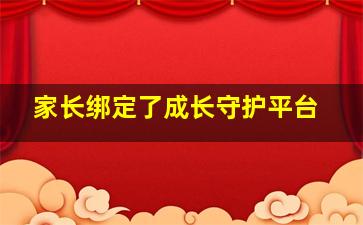 家长绑定了成长守护平台